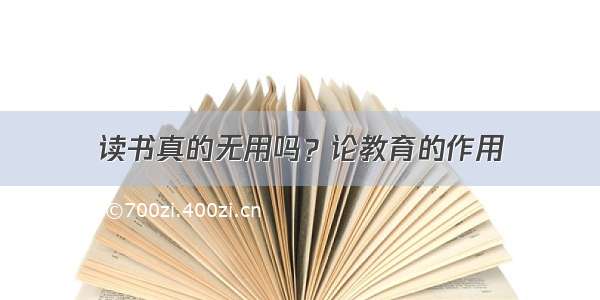 读书真的无用吗？论教育的作用

©700zi.400zi.cn